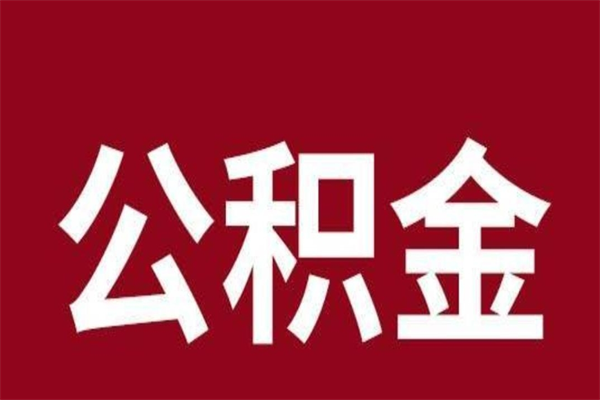 公积金